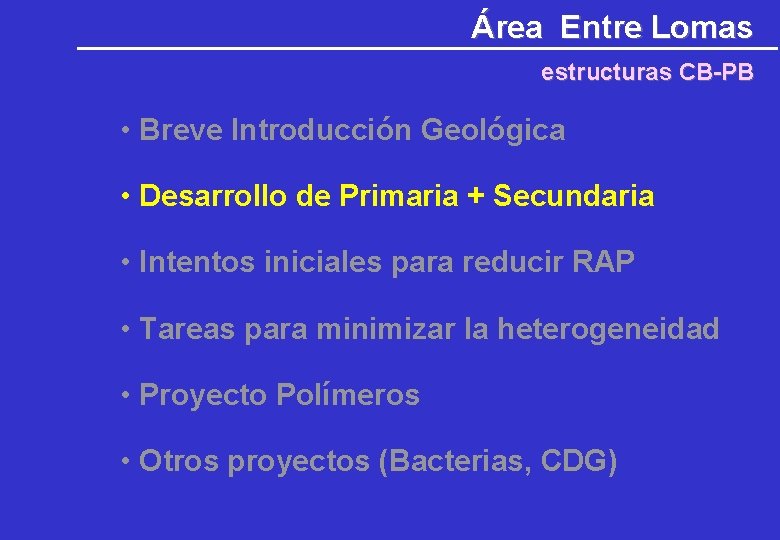 Área Entre Lomas

estructuras CB-PB

• Breve Introducción Geológica

• Desarrollo de Primaria + Secundaria

• Intentos iniciales para reducir RAP

• Tareas para minimizar la heterogeneidad

• Proyecto Polímeros

• Otros proyectos (Bacterias, CDG)